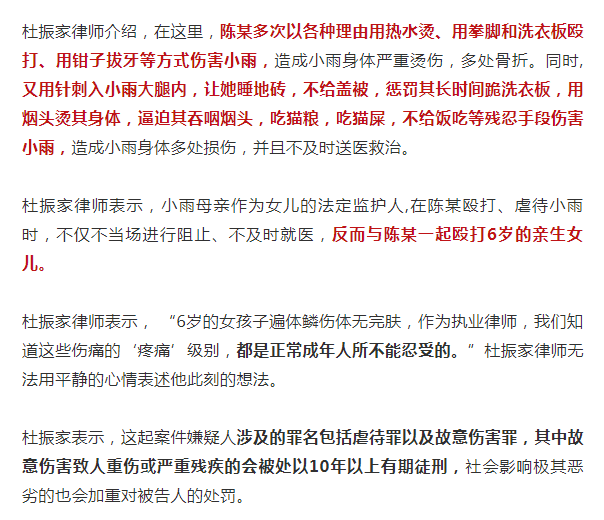 杜振家律师介绍，在这里，陈某多次以各种理由用热水烫、用拳脚和洗衣板殴打、用钳子拔牙等方式伤害小雨，造成小雨身体严重烫伤，多处骨折。同时，又用针刺入小雨大腿内，让她睡地砖，不给盖被，惩罚其长时间跪洗衣板，用烟头烫其身体，逼迫其吞咽烟头，吃猫粮，吃猫屎，不给饭吃等残忍手段伤害小雨，造成小雨身体多处损伤，并且不及时送医救治。

杜振家律师表示，小雨母亲作为女儿的法定监护人,在陈某殴打、虐待小雨时，不仅不当场进行阻止、不及时就医，反而与陈某一起殴打6岁的亲生女儿。

杜振家律师表示，“6岁的女孩子遍体鳞伤体无完肤，作为执业律师，我们知道这些伤痛的‘疼痛’级别，都是正常成年人所不能忍受的。”杜振家律师无法用平静的心情表述他此刻的想法。

杜振家表示，这起案件嫌疑人涉及的罪名包括虐待罪以及故意伤害罪，其中故意伤害致人重伤或严重残疾的会被处以10年以上有期徒刑，社会影响极其恶劣的也会加重对被告人的处罚。